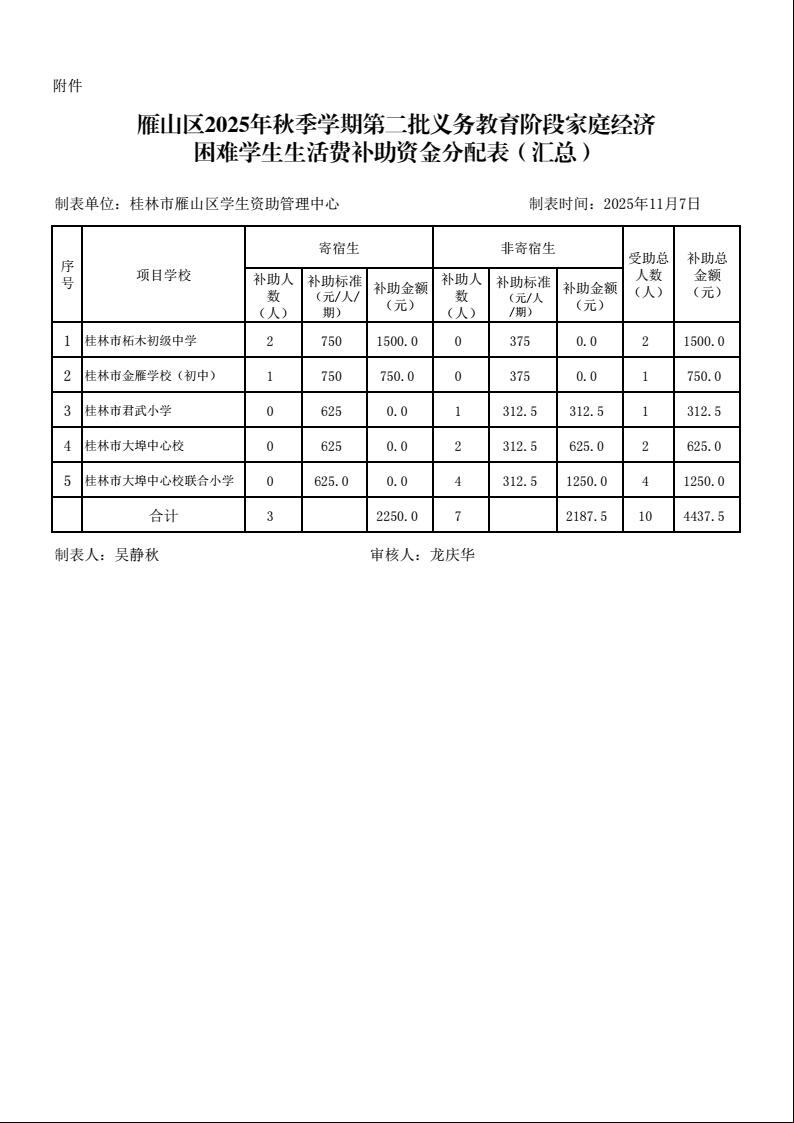 附件

雁山区2025年秋季学期第二批义务教育阶段家庭经济困难学生生活费补助资金分配表（汇总）

制表单位：桂林市雁山区学生资助管理中心　　　　制表时间：2025年11月7日

| 序号 | 项目学校 | 寄宿生 补助人数（人） | 寄宿生 补助标准（元/人/期） | 寄宿生 补助金额（元） | 非寄宿生 补助人数（人） | 非寄宿生 补助标准（元/人/期） | 非寄宿生 补助金额（元） | 受助总人数（人） | 补助总金额（元） |
|---|---|---|---|---|---|---|---|---|---|
| 1 | 桂林市柘木初级中学 | 2 | 750 | 1500.0 | 0 | 375 | 0.0 | 2 | 1500.0 |
| 2 | 桂林市金雁学校（初中） | 1 | 750 | 750.0 | 0 | 375 | 0.0 | 1 | 750.0 |
| 3 | 桂林市君武小学 | 0 | 625 | 0.0 | 1 | 312.5 | 312.5 | 1 | 312.5 |
| 4 | 桂林市大埠中心校 | 0 | 625 | 0.0 | 2 | 312.5 | 625.0 | 2 | 625.0 |
| 5 | 桂林市大埠中心校联合小学 | 0 | 625.0 | 0.0 | 4 | 312.5 | 1250.0 | 4 | 1250.0 |
| | 合计 | 3 | | 2250.0 | 7 | | 2187.5 | 10 | 4437.5 |

制表人：吴静秋　　　　审核人：龙庆华